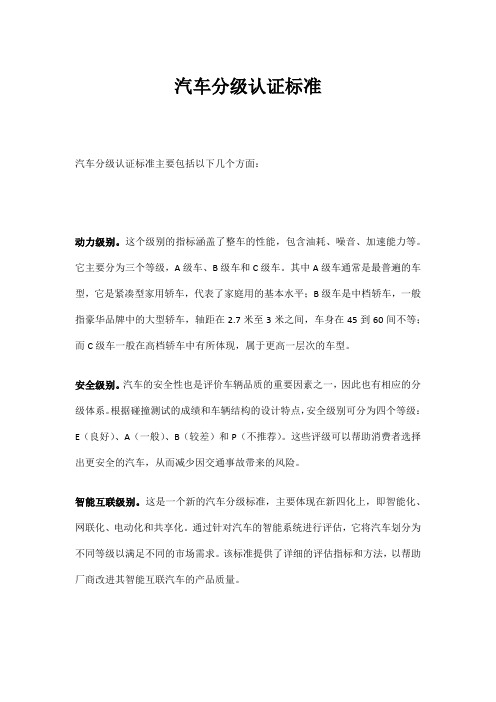 汽车分级认证标准

汽车分级认证标准主要包括以下几个方面：

动力级别。这个级别的指标涵盖了整车的性能，包含油耗、噪音、加速能力等。它主要分为三个等级，A 级车、B 级车和 C 级车。其中 A 级车通常是最普遍的车型，它是紧凑型家用轿车，代表了家庭用的基本水平；B 级车是中档轿车，一般指豪华品牌中的大型轿车，轴距在 2.7 米至 3 米之间，车身在 45 到 60 间不等；而 C 级车一般在高档轿车中有所体现，属于更高一层次的车型。

安全级别。汽车的安全性也是评价车辆品质的重要因素之一，因此也有相应的分级体系。根据碰撞测试的成绩和车辆结构的设计特点，安全级别可分为四个等级：E（良好）、A（一般）、B（较差）和 P（不推荐）。这些评级可以帮助消费者选择出更安全的汽车，从而减少因交通事故带来的风险。

智能互联级别。这是一个新的汽车分级标准，主要体现在新四化上，即智能化、网联化、电动化和共享化。通过针对汽车的智能系统进行评估，它将汽车划分为不同等级以满足不同的市场需求。该标准提供了详细的评估指标和方法，以帮助厂商改进其智能互联汽车的产品质量。